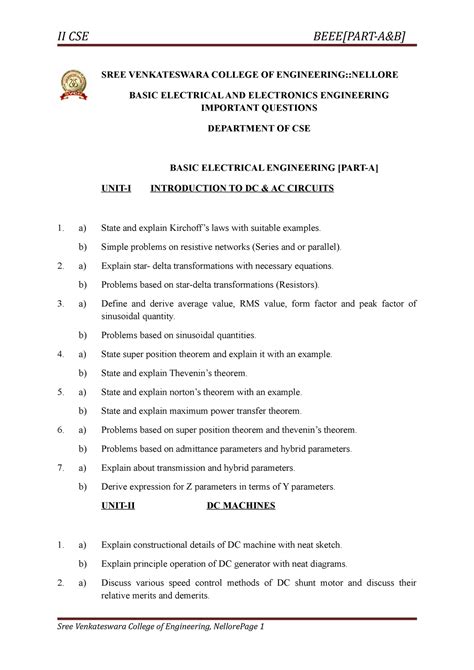 II CSE BEEE[PART-A&B]

SREE VENKATESWARA COLLEGE OF ENGINEERING::NELLORE

BASIC ELECTRICAL AND ELECTRONICS ENGINEERING IMPORTANT QUESTIONS

DEPARTMENT OF CSE

BASIC ELECTRICAL ENGINEERING [PART-A]

UNIT-I INTRODUCTION TO DC & AC CIRCUITS

1. a) State and explain Kirchoff's laws with suitable examples.

b) Simple problems on resistive networks (Series and or parallel).

2. a) Explain star- delta transformations with necessary equations.

b) Problems based on star-delta transformations (Resistors).

3. a) Define and derive average value, RMS value, form factor and peak factor of sinusoidal quantity.

b) Problems based on sinusoidal quantities.

4. a) State super position theorem and explain it with an example.

b) State and explain Thevenin's theorem.

5. a) State and explain norton's theorem with an example.

b) State and explain maximum power transfer theorem.

6. a) Problems based on super position theorem and thevenin's theorem.

b) Problems based on admittance parameters and hybrid parameters.

7. a) Explain about transmission and hybrid parameters.

b) Derive expression for Z parameters in terms of Y parameters.

UNIT-II DC MACHINES

1. a) Explain constructional details of DC machine with neat sketch.

b) Explain principle operation of DC generator with neat diagrams.

2. a) Discuss various speed control methods of DC shunt motor and discuss their relative merits and demerits.

Sree Venkateswara College of Engineering, NellorePage 1